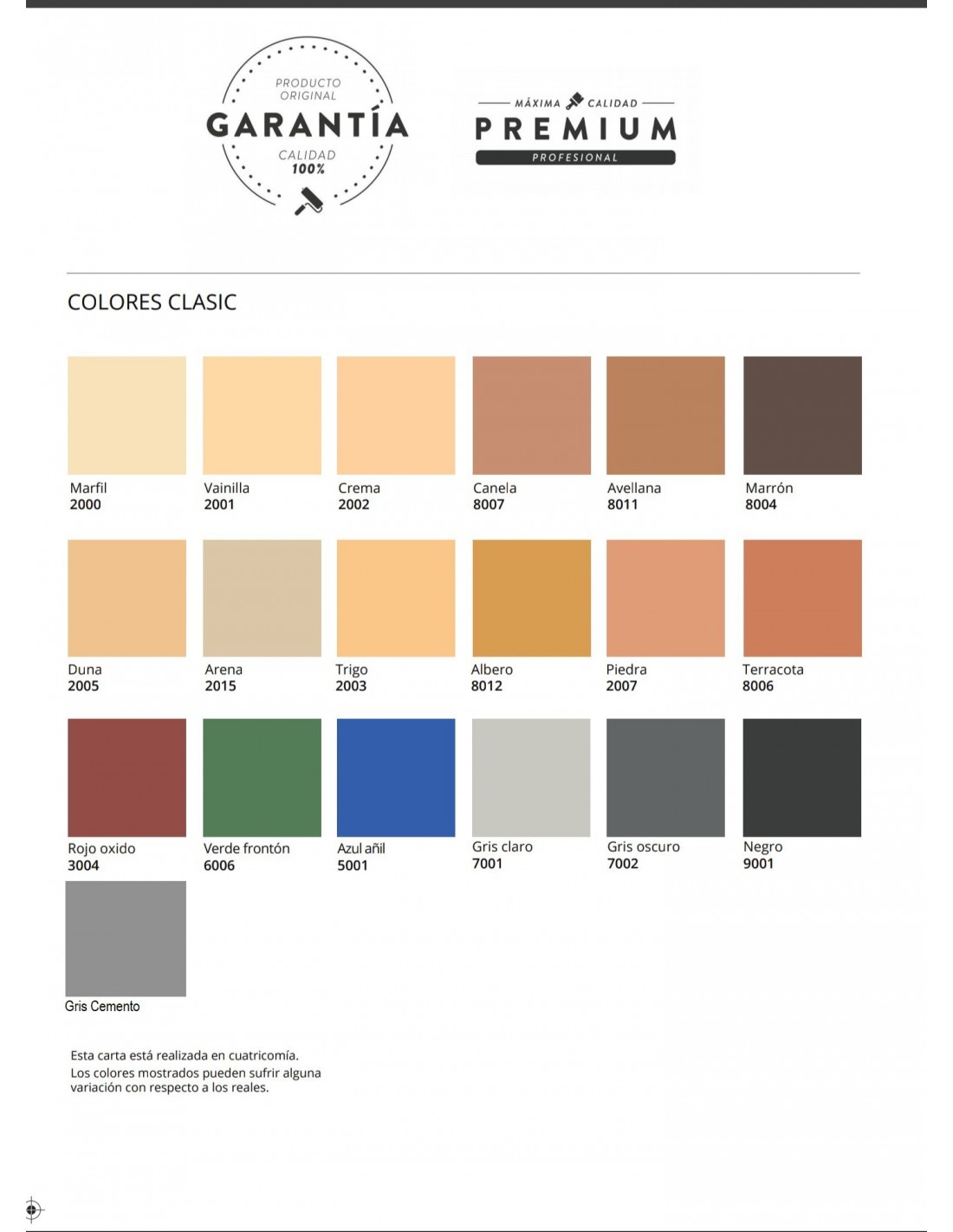 PRODUCTO ORIGINAL
GARANTÍA
CALIDAD
100%

MÁXIMA CALIDAD
PREMIUM
PROFESIONAL

COLORES CLASIC

Marfil
2000

Vainilla
2001

Crema
2002

Canela
8007

Avellana
8011

Marrón
8004

Duna
2005

Arena
2015

Trigo
2003

Albero
8012

Piedra
2007

Terracota
8006

Rojo oxido
3004

Verde frontón
6006

Azul añil
5001

Gris claro
7001

Gris oscuro
7002

Negro
9001

Gris Cemento

Esta carta está realizada en cuatricomía.
Los colores mostrados pueden sufrir alguna variación con respecto a los reales.